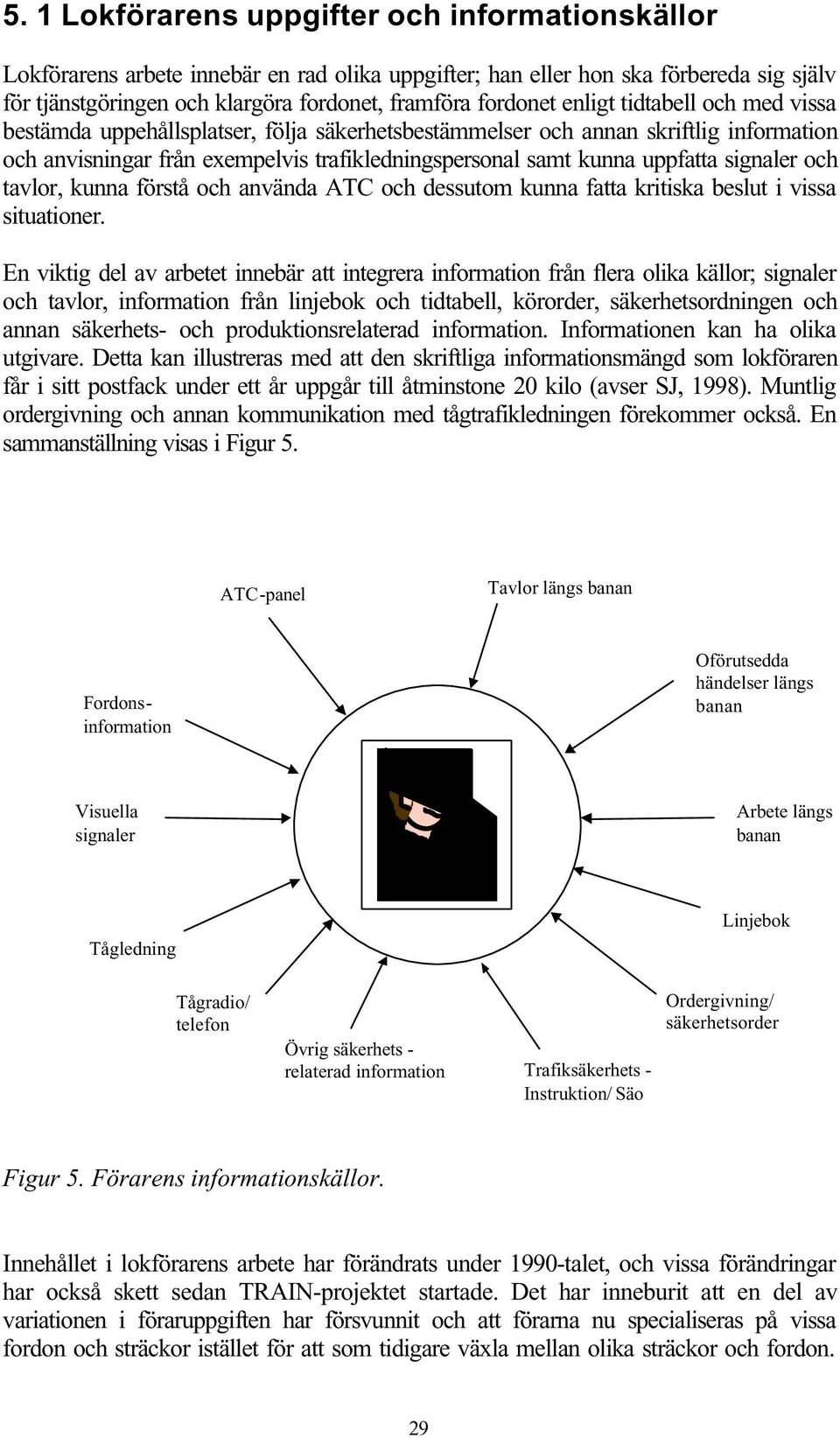 5. 1 Lokförarens uppgifter och informationskällor

Lokförarens arbete innebär en rad olika uppgifter; han eller hon ska förbereda sig själv för tjänstgöringen och klargöra fordonet, framföra fordonet enligt tidtabell och med vissa bestämda uppehållsplatser, följa säkerhetsbestämmelser och annan skriftlig information och anvisningar från exempelvis trafikledningspersonal samt kunna uppfatta signaler och tavlor, kunna förstå och använda ATC och dessutom kunna fatta kritiska beslut i vissa situationer.

En viktig del av arbetet innebär att integrera information från flera olika källor; signaler och tavlor, information från linjebok och tidtabell, körorder, säkerhetsordningen och annan säkerhets- och produktionsrelaterad information. Informationen kan ha olika utgivare. Detta kan illustreras med att den skriftliga informationsmängd som lokföraren får i sitt postfack under ett år uppgår till åtminstone 20 kilo (avser SJ, 1998). Muntlig ordergivning och annan kommunikation med tågtrafikledningen förekommer också. En sammanställning visas i Figur 5.

ATC-panel

Tavlor längs banan

Fordons-information

Oförutsedda händelser längs banan

Visuella signaler

Arbete längs banan

Tågledning

Linjebok

Tågradio/ telefon

Övrig säkerhets - relaterad information

Trafiksäkerhets - Instruktion/ Säo

Ordergivning/ säkerhetsorder

Figur 5. Förarens informationskällor.

Innehållet i lokförarens arbete har förändrats under 1990-talet, och vissa förändringar har också skett sedan TRAIN-projektet startade. Det har inneburit att en del av variationen i föraruppgiften har försvunnit och att förarna nu specialiseras på vissa fordon och sträckor istället för att som tidigare växla mellan olika sträckor och fordon.

29